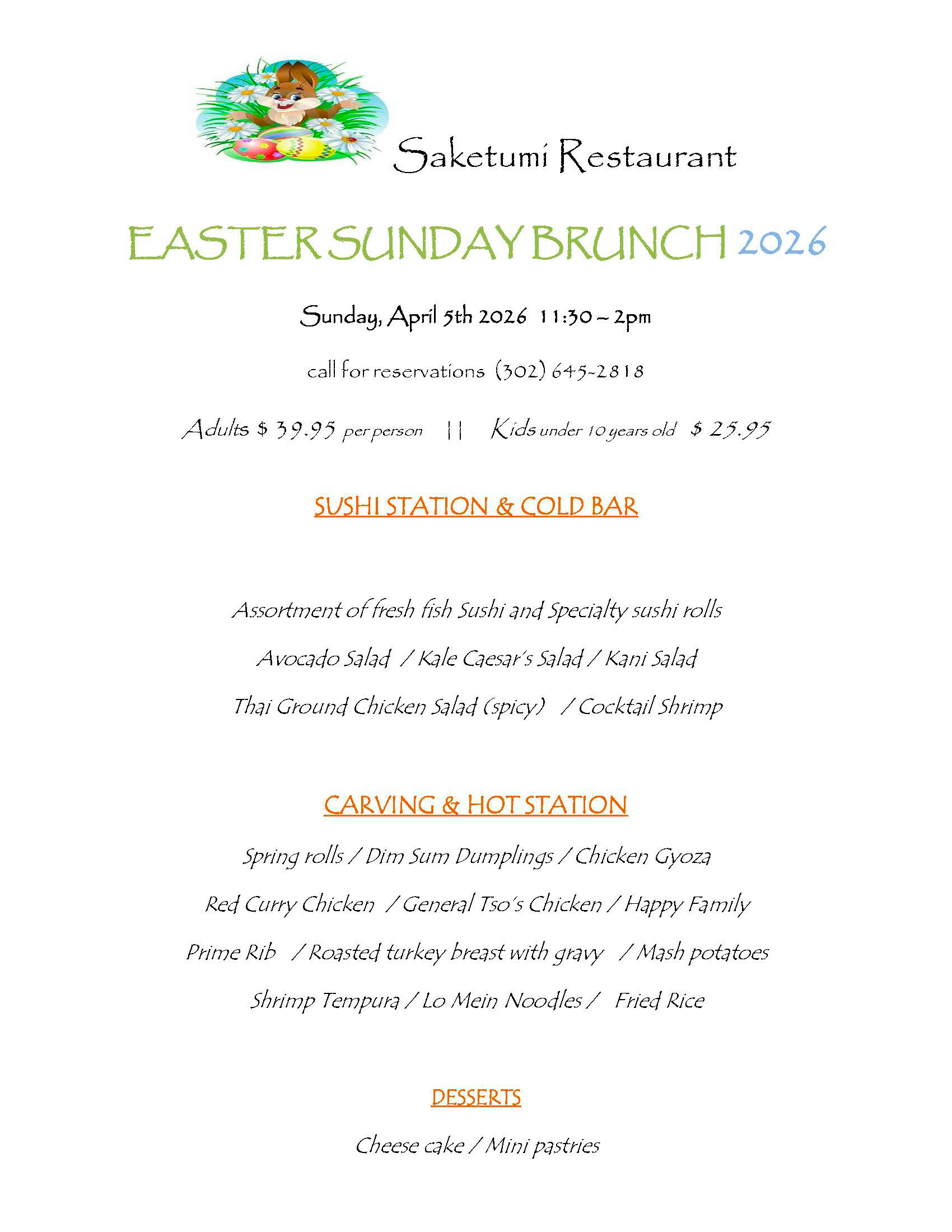 Saketumi Restaurant

EASTER SUNDAY BRUNCH 2026

Sunday, April 5th 2026 11:30 – 2pm

call for reservations (302) 645-2818

Adults $ 39.95 per person || Kids under 10 years old $ 25.95

SUSHI STATION & COLD BAR

Assortment of fresh fish Sushi and Specialty sushi rolls

Avocado Salad / Kale Caesar's Salad / Kani Salad

Thai Ground Chicken Salad (spicy) / Cocktail Shrimp

CARVING & HOT STATION

Spring rolls / Dim Sum Dumplings / Chicken Gyoza

Red Curry Chicken / General Tso's Chicken / Happy Family

Prime Rib / Roasted turkey breast with gravy / Mash potatoes

Shrimp Tempura / Lo Mein Noodles / Fried Rice

DESSERTS

Cheese cake / Mini pastries